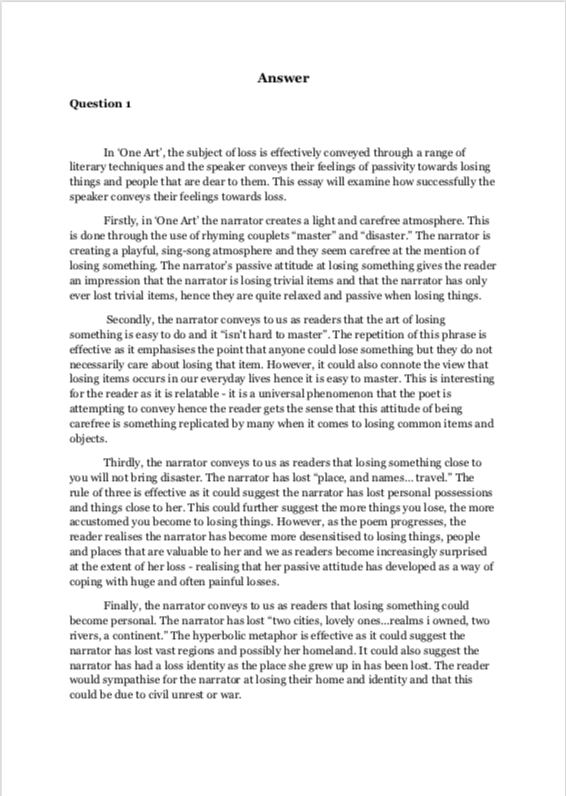 Answer

Question 1

In 'One Art', the subject of loss is effectively conveyed through a range of literary techniques and the speaker conveys their feelings of passivity towards losing things and people that are dear to them. This essay will examine how successfully the speaker conveys their feelings towards loss.

Firstly, in 'One Art' the narrator creates a light and carefree atmosphere. This is done through the use of rhyming couplets "master" and "disaster." The narrator is creating a playful, sing-song atmosphere and they seem carefree at the mention of losing something. The narrator's passive attitude at losing something gives the reader an impression that the narrator is losing trivial items and that the narrator has only ever lost trivial items, hence they are quite relaxed and passive when losing things.

Secondly, the narrator conveys to us as readers that the art of losing something is easy to do and it "isn't hard to master". The repetition of this phrase is effective as it emphasises the point that anyone could lose something but they do not necessarily care about losing that item. However, it could also connote the view that losing items occurs in our everyday lives hence it is easy to master. This is interesting for the reader as it is relatable - it is a universal phenomenon that the poet is attempting to convey hence the reader gets the sense that this attitude of being carefree is something replicated by many when it comes to losing common items and objects.

Thirdly, the narrator conveys to us as readers that losing something close to you will not bring disaster. The narrator has lost "place, and names... travel." The rule of three is effective as it could suggest the narrator has lost personal possessions and things close to her. This could further suggest the more things you lose, the more accustomed you become to losing things. However, as the poem progresses, the reader realises the narrator has become more desensitised to losing things, people and places that are valuable to her and we as readers become increasingly surprised at the extent of her loss - realising that her passive attitude has developed as a way of coping with huge and often painful losses.

Finally, the narrator conveys to us as readers that losing something could become personal. The narrator has lost "two cities, lovely ones...realms i owned, two rivers, a continent." The hyperbolic metaphor is effective as it could suggest the narrator has lost vast regions and possibly her homeland. It could also suggest the narrator has had a loss identity as the place she grew up in has been lost. The reader would sympathise for the narrator at losing their home and identity and that this could be due to civil unrest or war.